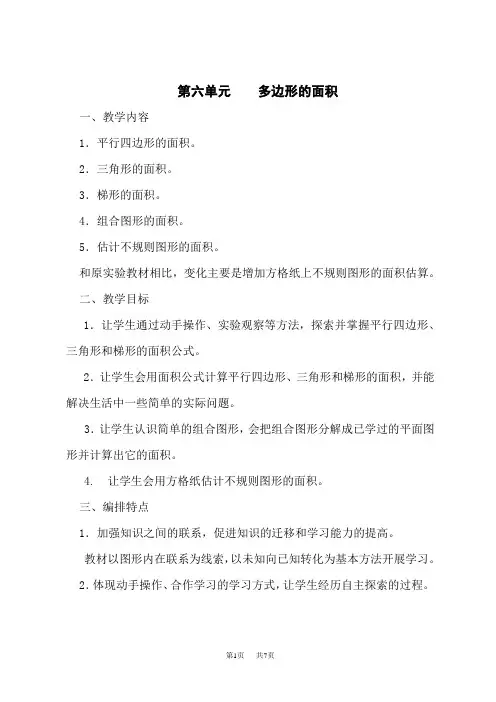 第六单元　　多边形的面积

一、教学内容

1．平行四边形的面积。

2．三角形的面积。

3．梯形的面积。

4．组合图形的面积。

5．估计不规则图形的面积。

和原实验教材相比，变化主要是增加方格纸上不规则图形的面积估算。

二、教学目标

1．让学生通过动手操作、实验观察等方法，探索并掌握平行四边形、三角形和梯形的面积公式。

2．让学生会用面积公式计算平行四边形、三角形和梯形的面积，并能解决生活中一些简单的实际问题。

3．让学生认识简单的组合图形，会把组合图形分解成已学过的平面图形并计算出它的面积。

4．　让学生会用方格纸估计不规则图形的面积。

三、编排特点

1．加强知识之间的联系，促进知识的迁移和学习能力的提高。

教材以图形内在联系为线索，以未知向已知转化为基本方法开展学习。

2．体现动手操作、合作学习的学习方式，让学生经历自主探索的过程。

第1页　　共7页